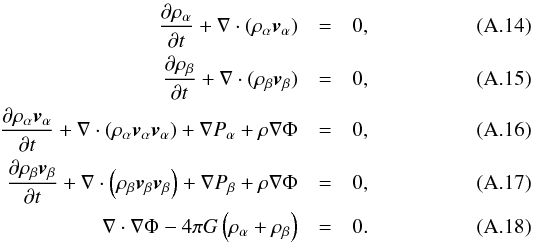 $\frac{\partial \rho_\alpha}{\partial t} + \nabla \cdot (\rho_\alpha \boldsymbol{v}_\alpha) = 0,$ (A.14)

$\frac{\partial \rho_\beta}{\partial t} + \nabla \cdot (\rho_\beta \boldsymbol{v}_\beta) = 0,$ (A.15)

$\frac{\partial \rho_\alpha \boldsymbol{v}_\alpha}{\partial t} + \nabla \cdot (\rho_\alpha \boldsymbol{v}_\alpha \boldsymbol{v}_\alpha) + \nabla P_\alpha + \rho \nabla \Phi = 0,$ (A.16)

$\frac{\partial \rho_\beta \boldsymbol{v}_\beta}{\partial t} + \nabla \cdot \left(\rho_\beta \boldsymbol{v}_\beta \boldsymbol{v}_\beta\right) + \nabla P_\beta + \rho \nabla \Phi = 0,$ (A.17)

$\nabla \cdot \nabla \Phi - 4\pi G \left(\rho_\alpha + \rho_\beta\right) = 0.$ (A.18)